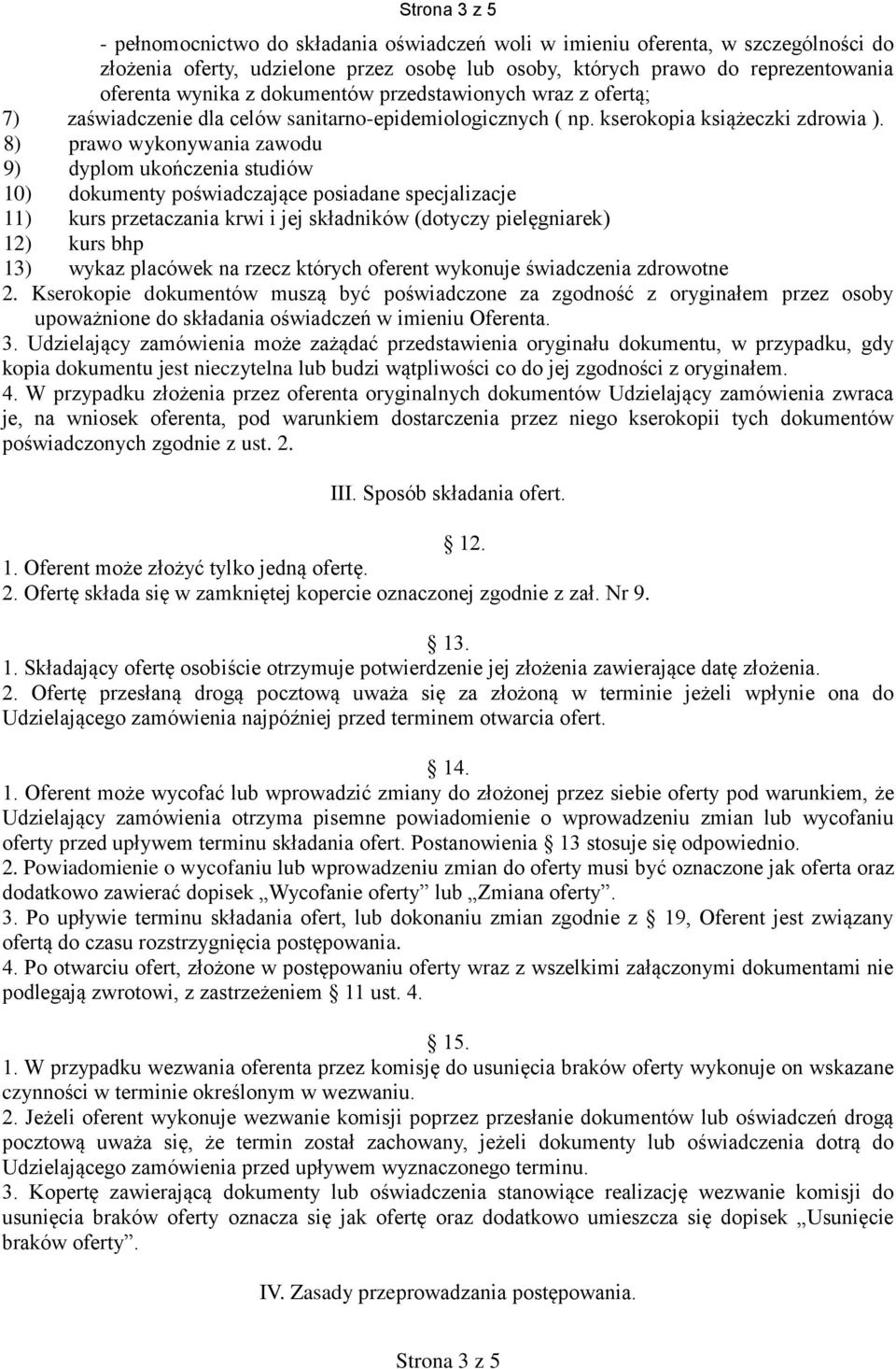 Strona 3 z 5

- pełnomocnictwo do składania oświadczeń woli w imieniu oferenta, w szczególności do złożenia oferty, udzielone przez osobę lub osoby, których prawo do reprezentowania oferenta wynika z dokumentów przedstawionych wraz z ofertą;
7) zaświadczenie dla celów sanitarno-epidemiologicznych ( np. kserokopia książeczki zdrowia ).
8) prawo wykonywania zawodu
9) dyplom ukończenia studiów
10) dokumenty poświadczające posiadane specjalizacje
11) kurs przetaczania krwi i jej składników (dotyczy pielęgniarek)
12) kurs bhp
13) wykaz placówek na rzecz których oferent wykonuje świadczenia zdrowotne
2. Kserokopie dokumentów muszą być poświadczone za zgodność z oryginałem przez osoby upoważnione do składania oświadczeń w imieniu Oferenta.
3. Udzielający zamówienia może zażądać przedstawienia oryginału dokumentu, w przypadku, gdy kopia dokumentu jest nieczytelna lub budzi wątpliwości co do jej zgodności z oryginałem.
4. W przypadku złożenia przez oferenta oryginalnych dokumentów Udzielający zamówienia zwraca je, na wniosek oferenta, pod warunkiem dostarczenia przez niego kserokopii tych dokumentów poświadczonych zgodnie z ust. 2.

III. Sposób składania ofert.

§ 12.
1. Oferent może złożyć tylko jedną ofertę.
2. Ofertę składa się w zamkniętej kopercie oznaczonej zgodnie z zał. Nr 9.

§ 13.
1. Składający ofertę osobiście otrzymuje potwierdzenie jej złożenia zawierające datę złożenia.
2. Ofertę przesłaną drogą pocztową uważa się za złożoną w terminie jeżeli wpłynie ona do Udzielającego zamówienia najpóźniej przed terminem otwarcia ofert.

§ 14.
1. Oferent może wycofać lub wprowadzić zmiany do złożonej przez siebie oferty pod warunkiem, że Udzielający zamówienia otrzyma pisemne powiadomienie o wprowadzeniu zmian lub wycofaniu oferty przed upływem terminu składania ofert. Postanowienia § 13 stosuje się odpowiednio.
2. Powiadomienie o wycofaniu lub wprowadzeniu zmian do oferty musi być oznaczone jak oferta oraz dodatkowo zawierać dopisek „Wycofanie oferty” lub „Zmiana oferty”.
3. Po upływie terminu składania ofert, lub dokonaniu zmian zgodnie z § 19, Oferent jest związany ofertą do czasu rozstrzygnięcia postępowania.
4. Po otwarciu ofert, złożone w postępowaniu oferty wraz z wszelkimi załączonymi dokumentami nie podlegają zwrotowi, z zastrzeżeniem § 11 ust. 4.

§ 15.
1. W przypadku wezwania oferenta przez komisję do usunięcia braków oferty wykonuje on wskazane czynności w terminie określonym w wezwaniu.
2. Jeżeli oferent wykonuje wezwanie komisji poprzez przesłanie dokumentów lub oświadczeń drogą pocztową uważa się, że termin został zachowany, jeżeli dokumenty lub oświadczenia dotrą do Udzielającego zamówienia przed upływem wyznaczonego terminu.
3. Kopertę zawierającą dokumenty lub oświadczenia stanowiące realizację wezwanie komisji do usunięcia braków oferty oznacza się jak ofertę oraz dodatkowo umieszcza się dopisek „Usunięcie braków oferty”.

IV. Zasady przeprowadzania postępowania.

Strona 3 z 5